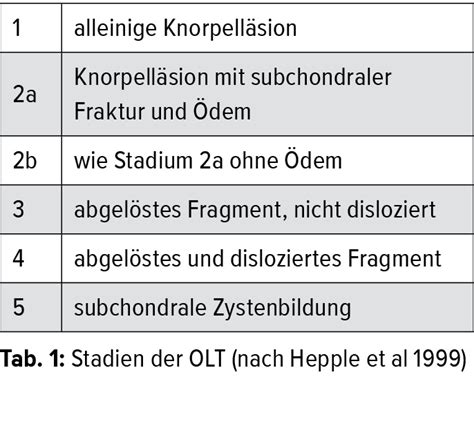 | 1 | alleinige Knorpelläsion |
|---|---|
| 2a | Knorpelläsion mit subchondraler Fraktur und Ödem |
| 2b | wie Stadium 2a ohne Ödem |
| 3 | abgelöstes Fragment, nicht disloziert |
| 4 | abgelöstes und disloziertes Fragment |
| 5 | subchondrale Zystenbildung |

Tab. 1: Stadien der OLT (nach Hepple et al 1999)